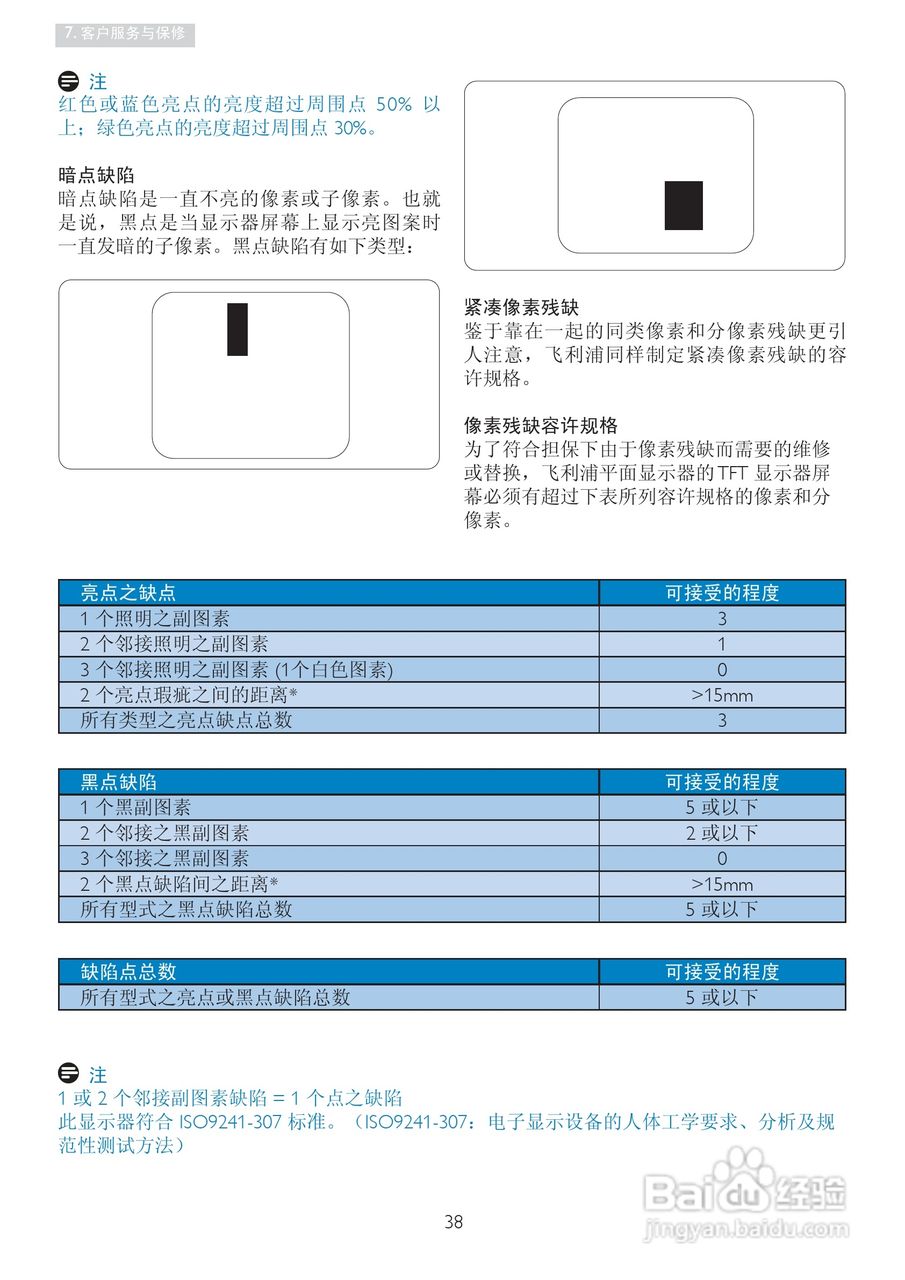 7. 客户服务与保修

注
红色或蓝色亮点的亮度超过周围点 50% 以上；绿色亮点的亮度超过周围点 30%。

暗点缺陷
暗点缺陷是一直不亮的像素或子像素。也就是说，黑点是当显示器屏幕上显示亮图案时一直发暗的子像素。黑点缺陷有如下类型：

紧凑像素残缺
鉴于靠在一起的同类像素和分像素残缺更引人注意，飞利浦同样制定紧凑像素残缺的容许规格。

像素残缺容许规格
为了符合担保下由于像素残缺而需要的维修或替换，飞利浦平面显示器的 TFT 显示器屏幕必须有超过下表所列容许规格的像素和分像素。

| 亮点之缺点 | 可接受的程度 |
|---|---|
| 1 个照明之副图素 | 3 |
| 2 个邻接照明之副图素 | 1 |
| 3 个邻接照明之副图素 (1个白色图素) | 0 |
| 2 个亮点瑕疵之间的距离* | >15mm |
| 所有类型之亮点缺点总数 | 3 |

| 黑点缺陷 | 可接受的程度 |
|---|---|
| 1 个黑副图素 | 5 或以下 |
| 2 个邻接之黑副图素 | 2 或以下 |
| 3 个邻接之黑副图素 | 0 |
| 2 个黑点缺陷间之距离* | >15mm |
| 所有型式之黑点缺陷总数 | 5 或以下 |

| 缺陷点总数 | 可接受的程度 |
|---|---|
| 所有型式之亮点或黑点缺陷总数 | 5 或以下 |

注
1 或 2 个邻接副图素缺陷 = 1 个点之缺陷
此显示器符合 ISO9241-307 标准。（ISO9241-307：电子显示设备的人体工学要求、分析及规范性测试方法）

38

Baidu 经验
jingyan.baidu.com